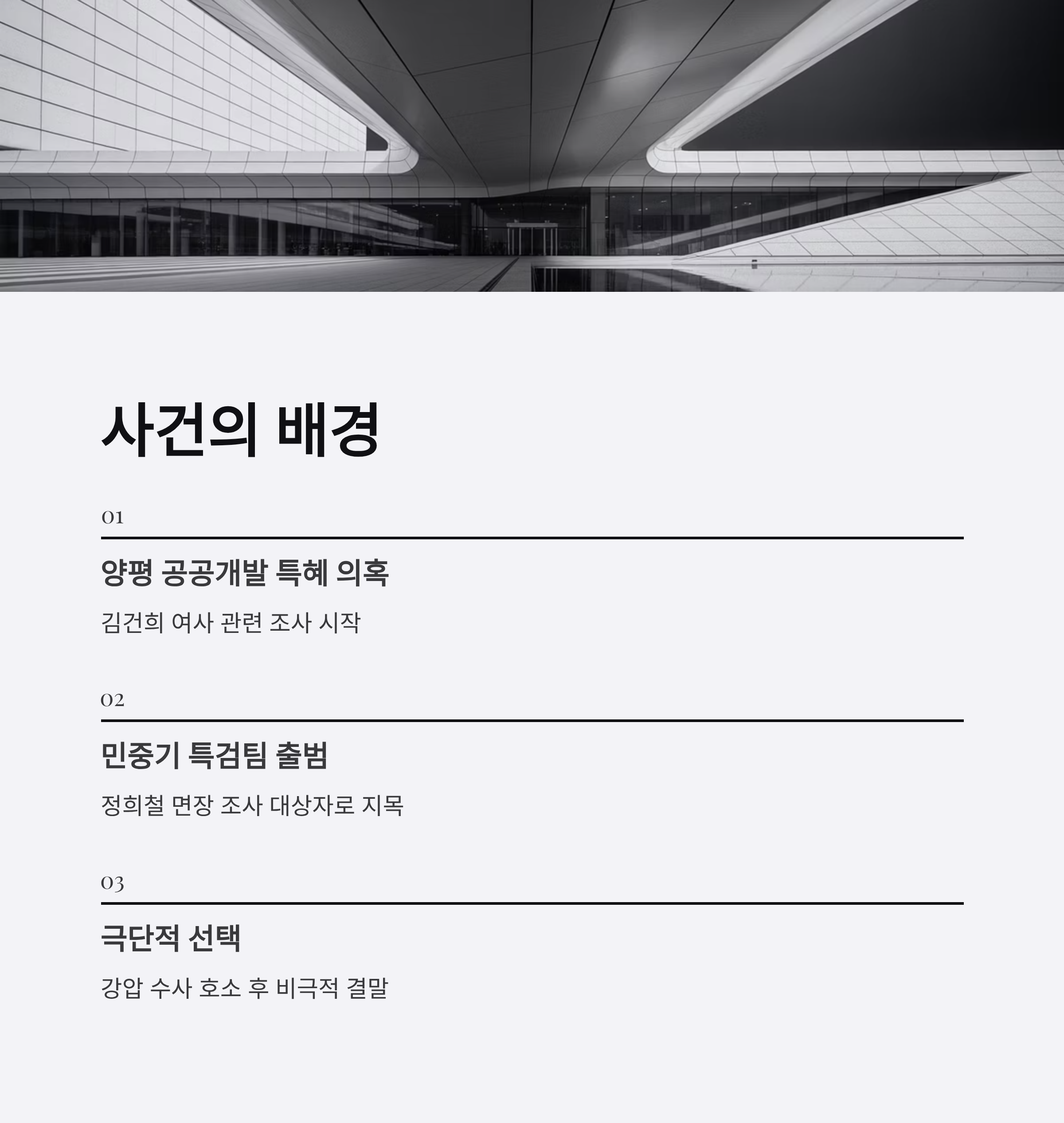 사건의 배경

01

양평 공공개발 특혜 의혹

김건희 여사 관련 조사 시작

02

민중기 특검팀 출범

정희철 면장 조사 대상자로 지목

03

극단적 선택

강압 수사 호소 후 비극적 결말